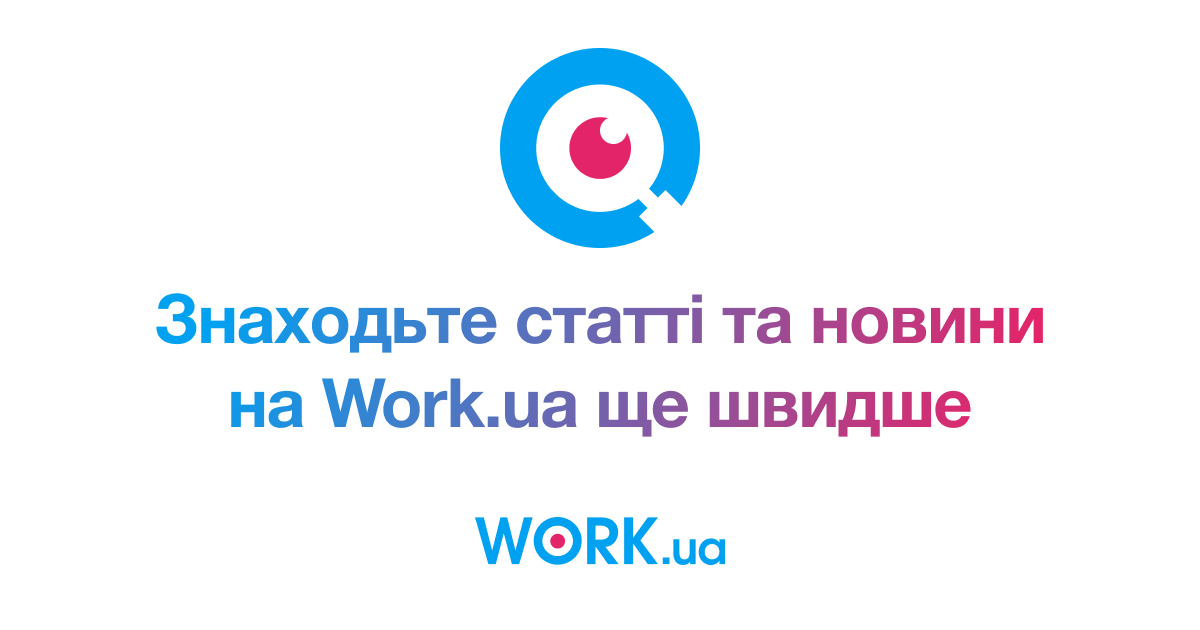 Знаходьте статті та новини на Work.ua ще швидше

WORK.ua